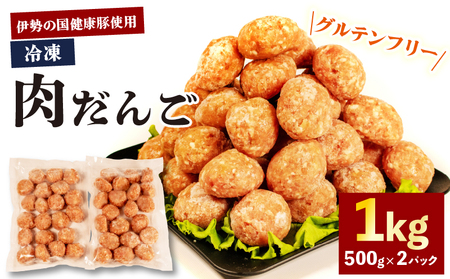 伊勢の国健康豚使用

冷凍

肉だんご

グルテンフリー

1kg

500g×2パック